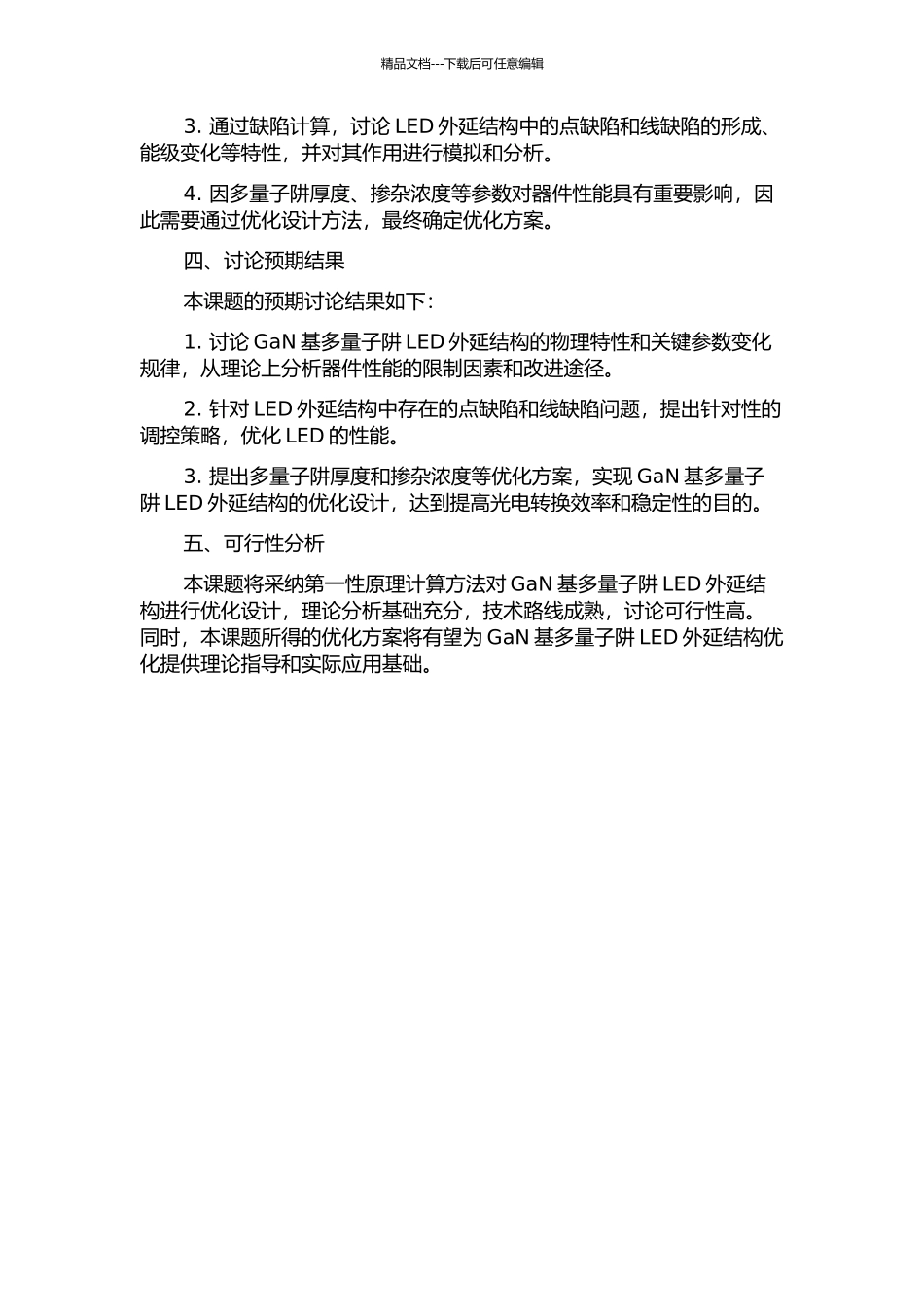 精品文档---下载后可任意编辑

3. 通过缺陷计算，讨论 LED 外延结构中的点缺陷和线缺陷的形成、能级变化等特性，并对其作用进行模拟和分析。

4. 因多量子阱厚度、掺杂浓度等参数对器件性能具有重要影响，因此需要通过优化设计方法，最终确定优化方案。

四、讨论预期结果

本课题的预期讨论结果如下：

1. 讨论 GaN 基多量子阱 LED 外延结构的物理特性和关键参数变化规律，从理论上分析器件性能的限制因素和改进途径。

2. 针对 LED 外延结构中存在的点缺陷和线缺陷问题，提出针对性的调控策略，优化 LED 的性能。

3. 提出多量子阱厚度和掺杂浓度等优化方案，实现 GaN 基多量子阱 LED 外延结构的优化设计，达到提高光电转换效率和稳定性的目的。

五、可行性分析

本课题将采纳第一性原理计算方法对 GaN 基多量子阱 LED 外延结构进行优化设计，理论分析基础充分，技术路线成熟，讨论可行性高。同时，本课题所得的优化方案将有望为 GaN 基多量子阱 LED 外延结构优化提供理论指导和实际应用基础。